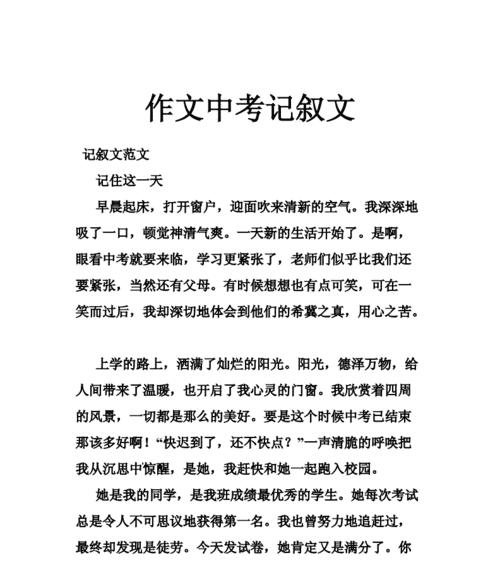 作文中考记叙文

记叙文范文

记住这一天

早晨起床，打开窗户，迎面吹来清新的空气。我深深地吸了一口，顿觉神清气爽。一天新的生活开始了。是啊，眼看中考就要来临，学习更紧张了，老师们似乎比我们还要紧张，当然还有父母。有时候想想也有点可笑，可在一笑而过后，我却深切地体会到他们的希冀之真，用心之苦。

上学的路上，洒满了灿烂的阳光。阳光，德泽万物，给人间带来了温暖，也开启了我心灵的门窗。我欣赏着四周的风景，一切都是那么的美好。要是这个时候中考已结束那该多好啊！“快迟到了，还不快点？”一声清脆的呼唤把我从沉思中惊醒，是她，我赶快和她一起跑入校园。

她是我的同学，是我班成绩最优秀的学生。她每次考试总是令人不可思议地获得第一名。我也曾努力地追赶过，最终却发现是徒劳。今天发试卷，她肯定又是满分了。你